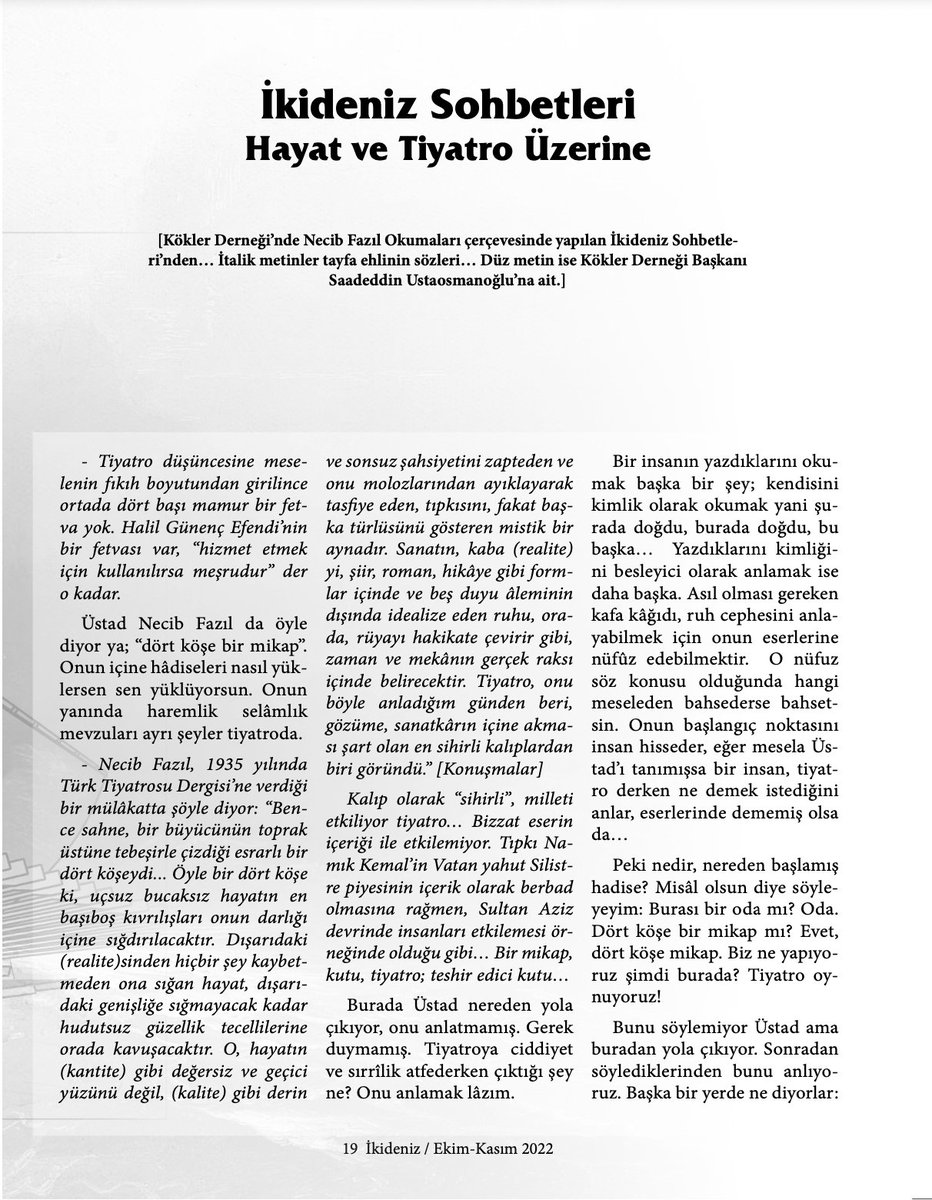 İkideniz Sohbetleri
Hayat ve Tiyatro Üzerine

[Kökler Derneği'nde Necib Fazıl Okumaları çerçevesinde yapılan İkideniz Sohbetleri'nden... İtalik metinler tayfa ehlinin sözleri... Düz metin ise Kökler Derneği Başkanı Saadeddin Ustaosmanoğlu'na ait.]

- Tiyatro düşüncesine meselenin fıkıh boyutundan girilince ortada dört başı mamur bir fetva yok. Halil Günenç Efendi'nin bir fetvası var, "hizmet etmek için kullanılırsa meşrudur" der o kadar.

Üstad Necib Fazıl da öyle diyor ya; "dört köşe bir mikap". Onun içine hâdiseleri nasıl yüklersen sen yüklüyorsun. Onun yanında haremlik selâmlık mevzuları ayrı şeyler tiyatroda.

- Necib Fazıl, 1935 yılında Türk Tiyatrosu Dergisi'ne verdiği bir mülâkatta şöyle diyor: "Bence sahne, bir büyücünün toprak üstüne tebeşirle çizdiği esrarlı bir dört köşeydi... Öyle bir dört köşe ki, uçsuz bucaksız hayatın en başıboş kıvrılışları onun darlığı içine sığdırılacaktır. Dışarıdaki (realite)sinden hiçbir şey kaybetmeden ona sığan hayat, dışarıdaki genişliğe sığmayacak kadar hudutsuz güzellik tecellilerine orada kavuşacaktır. O, hayatın (kantite) gibi değersiz ve geçici yüzünü değil, (kalite) gibi derin ve sonsuz şahsiyetini zapteden ve onu molozlarından ayıklayarak tasfiye eden, tıpkısını, fakat başka türlüsünü gösteren mistik bir aynadır. Sanatın, kaba (realite) yi, şiir, roman, hikâye gibi formlar içinde ve beş duyu âleminin dışında idealize eden ruhu, orada, rüyayı hakikate çevirir gibi, zaman ve mekânın gerçek raksı içinde belirecektir. Tiyatro, onu böyle anladığım günden beri, gözüme, sanatkârın içine akması şart olan en sihirli kalıplardan biri göründü." [Konuşmalar]

Kalıp olarak "sihirli", milleti etkiliyor tiyatro... Bizzat eserin içeriği ile etkilemiyor. Tıpkı Namık Kemal'in Vatan yahut Silistre piyesinin içerik olarak berbad olmasına rağmen, Sultan Aziz devrinde insanları etkilemesi örneğinde olduğu gibi... Bir mikap, kutu, tiyatro; teshir edici kutu...

Burada Üstad nereden yola çıkıyor, onu anlatmamış. Gerek duymamış. Tiyatroya ciddiyet ve sırrîlik atfederken çıktığı şey ne? Onu anlamak lâzım.

Bir insanın yazdıklarını okumak başka bir şey; kendisini kimlik olarak okumak yani şurada doğdu, burada doğdu, bu başka... Yazdıklarını kimliğini besleyici olarak anlamak ise daha başka. Asıl olması gereken kafa kâğıdı, ruh cephesini anlayabilmek için onun eserlerine nüfûz edebilmektir. O nüfuz söz konusu olduğunda hangi meseleden bahsederse bahsetsin. Onun başlangıç noktasını insan hisseder, eğer mesela Üstad'ı tanımışsa bir insan, tiyatro derken ne demek istediğini anlar, eserlerinde dememiş olsa da...

Peki nedir, nereden başlamış hadise? Misâl olsun diye söyleyeyim: Burası bir oda mı? Oda. Dört köşe bir mikap mı? Evet, dört köşe mikap. Biz ne yapıyoruz şimdi burada? Tiyatro oynuyoruz!

Bunu söylemiyor Üstad ama buradan yola çıkıyor. Sonradan söylediklerinden bunu anlıyoruz. Başka bir yerde ne diyorlar:

19 İkideniz / Ekim-Kasım 2022